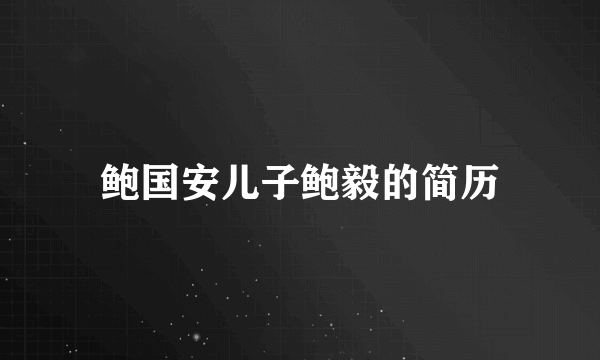 鲍国安儿子鲍毅的简历